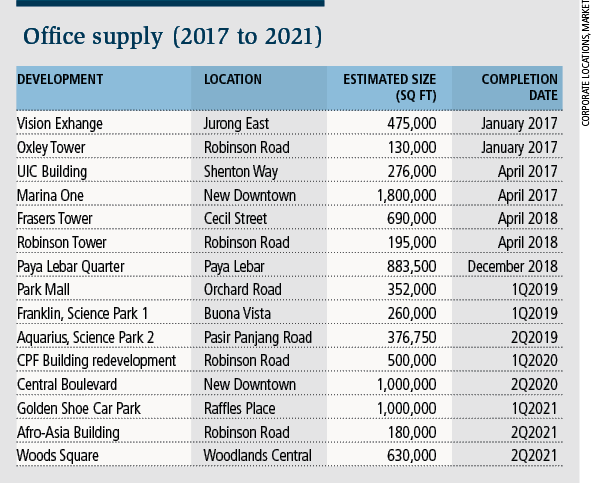 Office supply (2017 to 2021)

| DEVELOPMENT | LOCATION | ESTIMATED SIZE (SQ FT) | COMPLETION DATE |
|---|---|---|---|
| Vision Exhange | Jurong East | 475,000 | January 2017 |
| Oxley Tower | Robinson Road | 130,000 | January 2017 |
| UIC Building | Shenton Way | 276,000 | April 2017 |
| Marina One | New Downtown | 1,800,000 | April 2017 |
| Frasers Tower | Cecil Street | 690,000 | April 2018 |
| Robinson Tower | Robinson Road | 195,000 | April 2018 |
| Paya Lebar Quarter | Paya Lebar | 883,500 | December 2018 |
| Park Mall | Orchard Road | 352,000 | 1Q2019 |
| Franklin, Science Park 1 | Buona Vista | 260,000 | 1Q2019 |
| Aquarius, Science Park 2 | Pasir Panjang Road | 376,750 | 2Q2019 |
| CPF Building redevelopment | Robinson Road | 500,000 | 1Q2020 |
| Central Boulevard | New Downtown | 1,000,000 | 2Q2020 |
| Golden Shoe Car Park | Raffles Place | 1,000,000 | 1Q2021 |
| Afro-Asia Building | Robinson Road | 180,000 | 2Q2021 |
| Woods Square | Woodlands Central | 630,000 | 2Q2021 |

CORPORATE LOCATIONS, MARKET